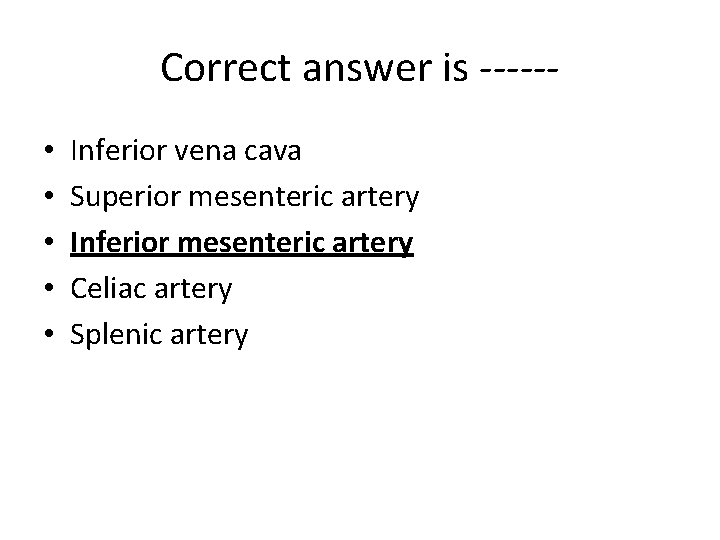 Correct answer is ------

• Inferior vena cava
• Superior mesenteric artery
• Inferior mesenteric artery
• Celiac artery
• Splenic artery